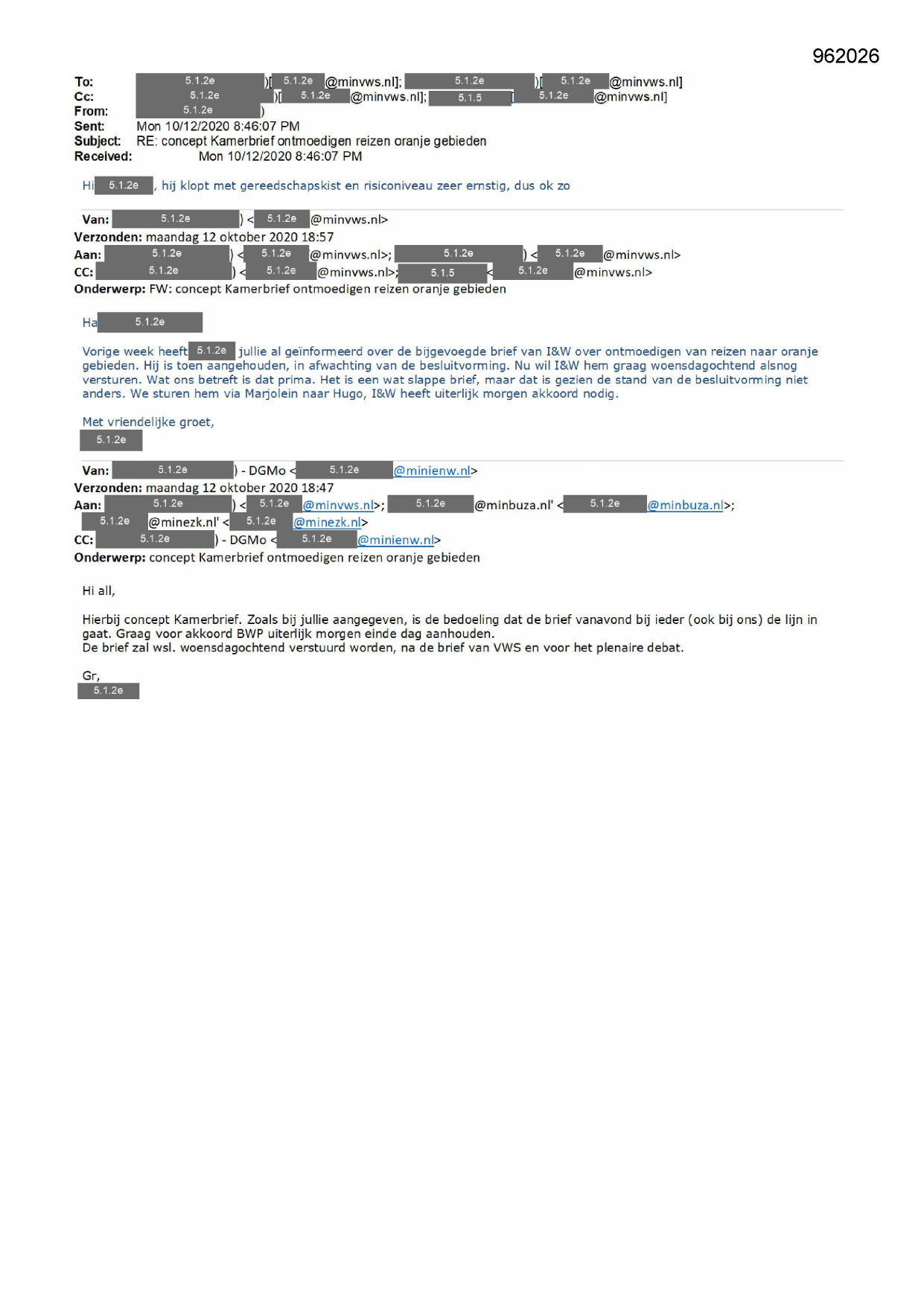 962026

To: 5.1.2e )[ 5.1.2e @minvws.nl]; 5.1.2e )[ 5.1.2e @minvws.nl]
Cc: 5.1.2e )[ 5.1.2e @minvws.nl]; 5.1.5 [ 5.1.2e @minvws.nl]
From: 5.1.2e )
Sent: Mon 10/12/2020 8:46:07 PM
Subject: RE: concept Kamerbrief ontmoedigen reizen oranje gebieden
Received: Mon 10/12/2020 8:46:07 PM

Hi 5.1.2e , hij klopt met gereedschapskist en risiconiveau zeer ernstig, dus ok zo

Van: 5.1.2e ) < 5.1.2e @minvws.nl>
Verzonden: maandag 12 oktober 2020 18:57
Aan: 5.1.2e ) < 5.1.2e @minvws.nl>; 5.1.2e ) < 5.1.2e @minvws.nl>
CC: 5.1.2e ) < 5.1.2e @minvws.nl>; 5.1.5 < 5.1.2e @minvws.nl>
Onderwerp: FW: concept Kamerbrief ontmoedigen reizen oranje gebieden

Ha 5.1.2e

Vorige week heeft 5.1.2e jullie al geïnformeerd over de bijgevoegde brief van I&W over ontmoedigen van reizen naar oranje gebieden. Hij is toen aangehouden, in afwachting van de besluitvorming. Nu wil I&W hem graag woensdagochtend alsnog versturen. Wat ons betreft is dat prima. Het is een wat slappe brief, maar dat is gezien de stand van de besluitvorming niet anders. We sturen hem via Marjolein naar Hugo, I&W heeft uiterlijk morgen akkoord nodig.

Met vriendelijke groet,
5.1.2e

Van: 5.1.2e ) - DGMo < 5.1.2e @minienw.nl>
Verzonden: maandag 12 oktober 2020 18:47
Aan: 5.1.2e ) < 5.1.2e @minvws.nl>; 5.1.2e @minbuza.nl' < 5.1.2e @minbuza.nl>; 5.1.2e @minezk.nl' < 5.1.2e @minezk.nl>
CC: 5.1.2e ) - DGMo < 5.1.2e @minienw.nl>
Onderwerp: concept Kamerbrief ontmoedigen reizen oranje gebieden

Hi all,

Hierbij concept Kamerbrief. Zoals bij jullie aangegeven, is de bedoeling dat de brief vanavond bij ieder (ook bij ons) de lijn in gaat. Graag voor akkoord BWP uiterlijk morgen einde dag aanhouden.
De brief zal wsl. woensdagochtend verstuurd worden, na de brief van VWS en voor het plenaire debat.

Gr,
5.1.2e